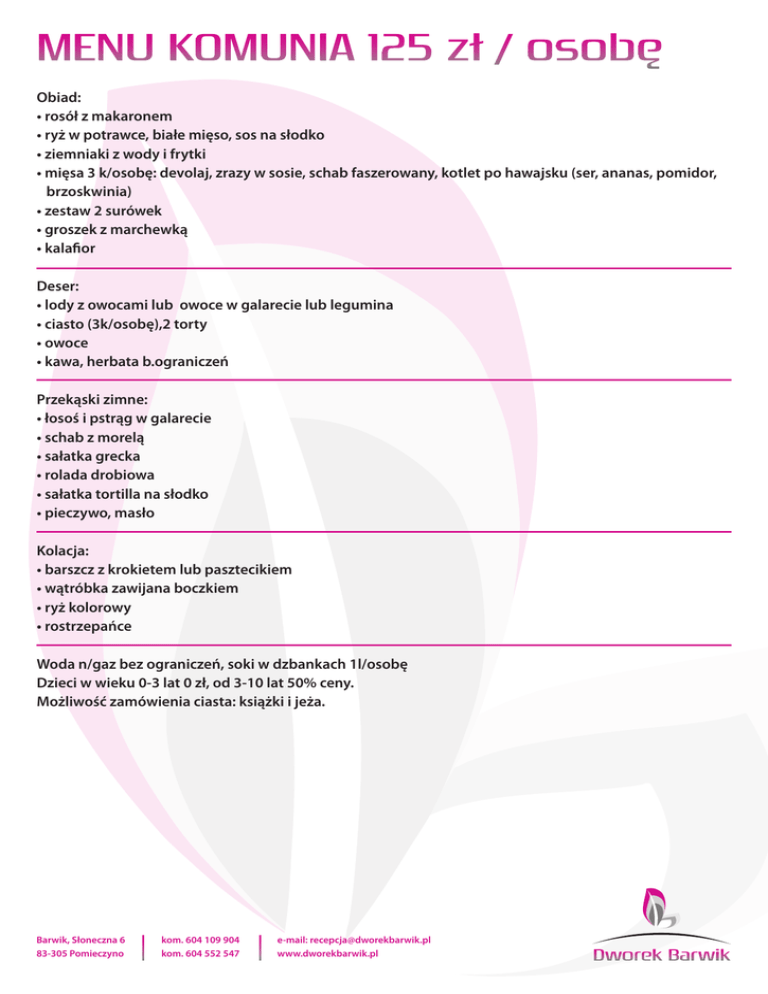 MENU KOMUNIA 125 zł / osobę

Obiad:
• rosół z makaronem
• ryż w potrawce, białe mięso, sos na słodko
• ziemniaki z wody i frytki
• mięsa 3 k/osobę: devolaj, zrazy w sosie, schab faszerowany, kotlet po hawajsku (ser, ananas, pomidor, brzoskwinia)
• zestaw 2 surówek
• groszek z marchewką
• kalafior

Deser:
• lody z owocami lub owoce w galarecie lub legumina
• ciasto (3k/osobę),2 torty
• owoce
• kawa, herbata b.ograniczeń

Przekąski zimne:
• łosoś i pstrąg w galarecie
• schab z morelą
• sałatka grecka
• rolada drobiowa
• sałatka tortilla na słodko
• pieczywo, masło

Kolacja:
• barszcz z krokietem lub pasztecikiem
• wątróbka zawijana boczkiem
• ryż kolorowy
• rostrzepańce

Woda n/gaz bez ograniczeń, soki w dzbankach 1l/osobę
Dzieci w wieku 0-3 lat 0 zł, od 3-10 lat 50% ceny.
Możliwość zamówienia ciasta: książki i jeża.

Barwik, Słoneczna 6
83-305 Pomieczyno

kom. 604 109 904
kom. 604 552 547

e-mail: recepcja@dworekbarwik.pl
www.dworekbarwik.pl

Dworek Barwik